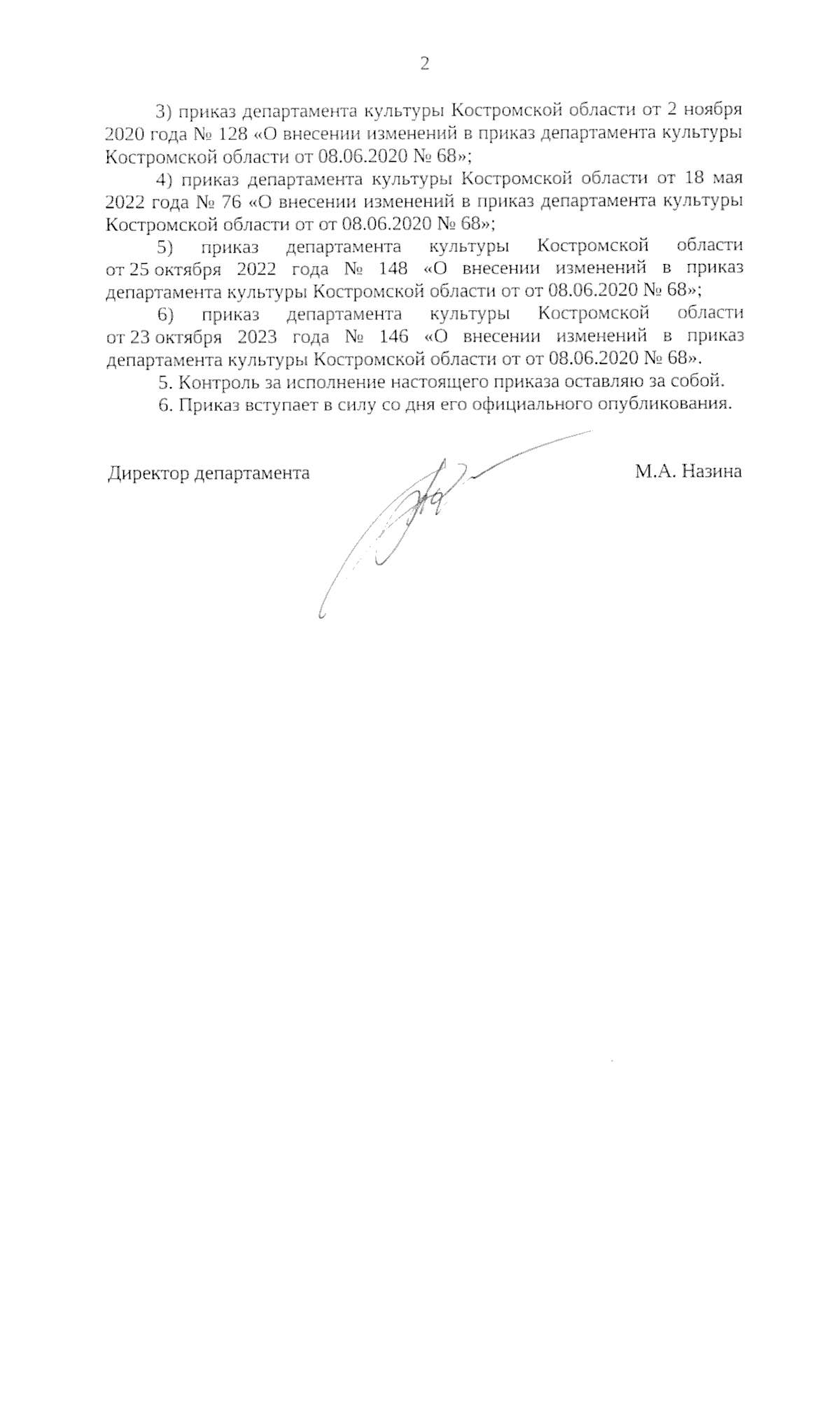 2

3) приказ департамента культуры Костромской области от 2 ноября 2020 года № 128 «О внесении изменений в приказ департамента культуры Костромской области от 08.06.2020 № 68»;

4) приказ департамента культуры Костромской области от 18 мая 2022 года № 76 «О внесении изменений в приказ департамента культуры Костромской области от от 08.06.2020 № 68»;

5) приказ департамента культуры Костромской области от 25 октября 2022 года № 148 «О внесении изменений в приказ департамента культуры Костромской области от от 08.06.2020 № 68»;

6) приказ департамента культуры Костромской области от 23 октября 2023 года № 146 «О внесении изменений в приказ департамента культуры Костромской области от от 08.06.2020 № 68».

5. Контроль за исполнение настоящего приказа оставляю за собой.

6. Приказ вступает в силу со дня его официального опубликования.

Директор департамента М.А. Назина